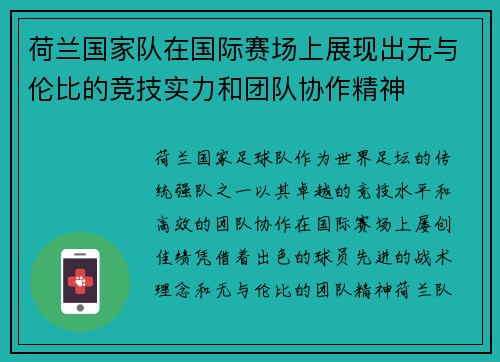 荷兰国家队在国际赛场上展现出无与伦比的竞技实力和团队协作精神

荷兰国家足球队作为世界足坛的传统强队之一以其卓越的竞技水平和高效的团队协作在国际赛场上屡创佳绩凭借着出色的球员先进的战术理念和无与伦比的团队精神荷兰队